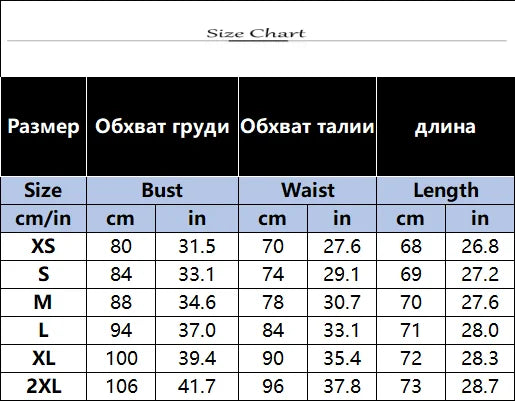 Size Chart

| Размер | Обхват груди | | Обхват талии | | длина | |
|---|---|---|---|---|---|---|
| Size | Bust | | Waist | | Length | |
| cm/in | cm | in | cm | in | cm | in |
| XS | 80 | 31.5 | 70 | 27.6 | 68 | 26.8 |
| S | 84 | 33.1 | 74 | 29.1 | 69 | 27.2 |
| M | 88 | 34.6 | 78 | 30.7 | 70 | 27.6 |
| L | 94 | 37.0 | 84 | 33.1 | 71 | 28.0 |
| XL | 100 | 39.4 | 90 | 35.4 | 72 | 28.3 |
| 2XL | 106 | 41.7 | 96 | 37.8 | 73 | 28.7 |